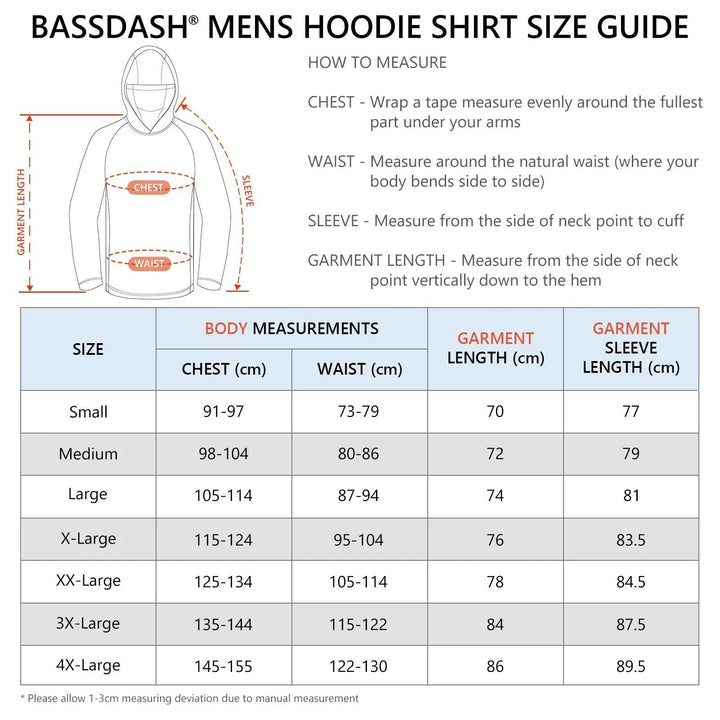 BASSDASH® MENS HOODIE SHIRT SIZE GUIDE

GARMENT LENGTH

CHEST

WAIST

SLEEVE

HOW TO MEASURE

CHEST - Wrap a tape measure evenly around the fullest part under your arms

WAIST - Measure around the natural waist (where your body bends side to side)

SLEEVE - Measure from the side of neck point to cuff

GARMENT LENGTH - Measure from the side of neck point vertically down to the hem

| SIZE | BODY MEASUREMENTS CHEST (cm) | BODY MEASUREMENTS WAIST (cm) | GARMENT LENGTH (cm) | GARMENT SLEEVE LENGTH (cm) |
|---|---|---|---|---|
| Small | 91-97 | 73-79 | 70 | 77 |
| Medium | 98-104 | 80-86 | 72 | 79 |
| Large | 105-114 | 87-94 | 74 | 81 |
| X-Large | 115-124 | 95-104 | 76 | 83.5 |
| XX-Large | 125-134 | 105-114 | 78 | 84.5 |
| 3X-Large | 135-144 | 115-122 | 84 | 87.5 |
| 4X-Large | 145-155 | 122-130 | 86 | 89.5 |

* Please allow 1-3cm measuring deviation due to manual measurement